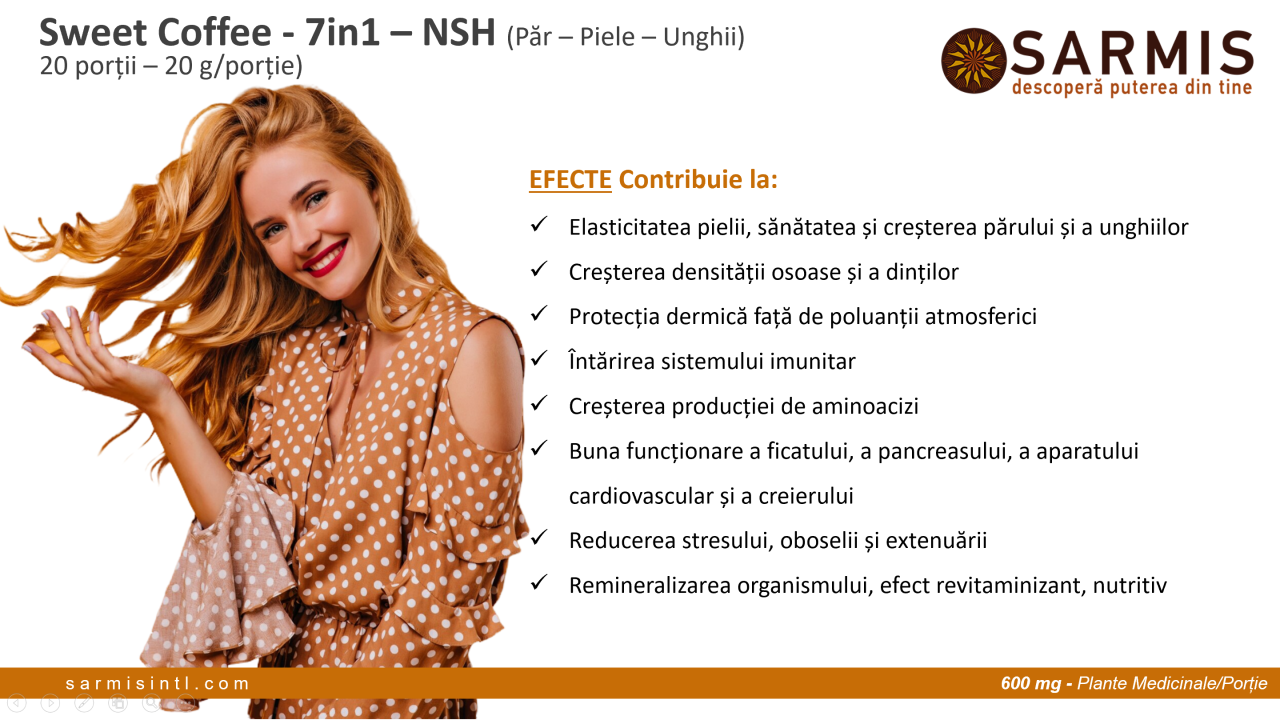 Sweet Coffee - 7in1 – NSH (Păr – Piele – Unghii)
20 porții – 20 g/porție)

SARMIS
descoperă puterea din tine

EFECTE Contribuie la:

✓ Elasticitatea pielii, sănătatea și creșterea părului și a unghiilor
✓ Creșterea densității osoase și a dinților
✓ Protecția dermică față de poluanții atmosferici
✓ Întărirea sistemului imunitar
✓ Creșterea producției de aminoacizi
✓ Buna funcționare a ficatului, a pancreasului, a aparatului cardiovascular și a creierului
✓ Reducerea stresului, oboselii și extenuării
✓ Remineralizarea organismului, efect revitaminizant, nutritiv

sarmisintl.com

600 mg - Plante Medicinale/Porție